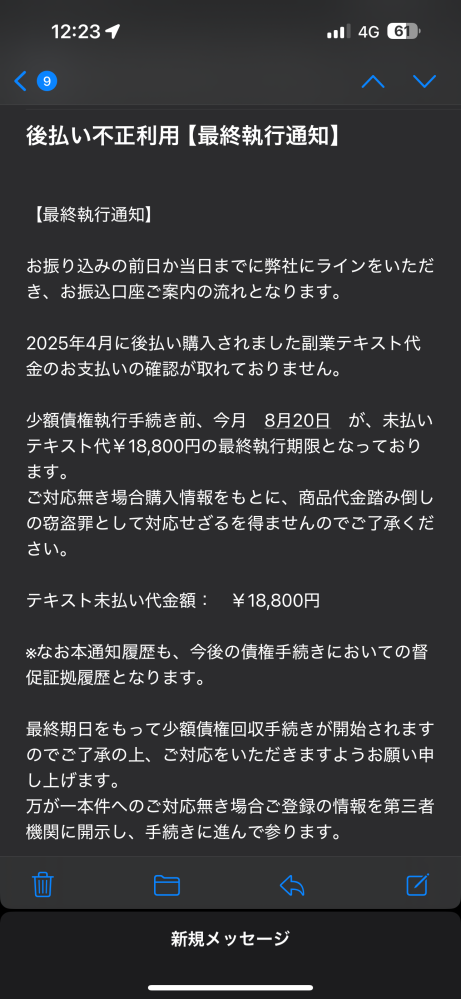 12:23 4G 61

9

後払い不正利用【最終執行通知】

【最終執行通知】

お振り込みの前日か当日までに弊社にラインをいただき、お振込口座ご案内の流れとなります。

2025年4月に後払い購入されました副業テキスト代金のお支払いの確認が取れておりません。

少額債権執行手続き前、今月 8月20日 が、未払いテキスト代￥18,800円の最終執行期限となっております。
ご対応無き場合購入情報をもとに、商品代金踏み倒しの窃盗罪として対応せざるを得ませんのでご了承ください。

テキスト未払い代金額： ￥18,800円

※なお本通知履歴も、今後の債権手続きにおいての督促証拠履歴となります。

最終期日をもって少額債権回収手続きが開始されますのでご了承の上、ご対応をいただきますようお願い申し上げます。
万が一本件へのご対応無き場合ご登録の情報を第三者機関に開示し、手続きに進んで参ります。

新規メッセージ